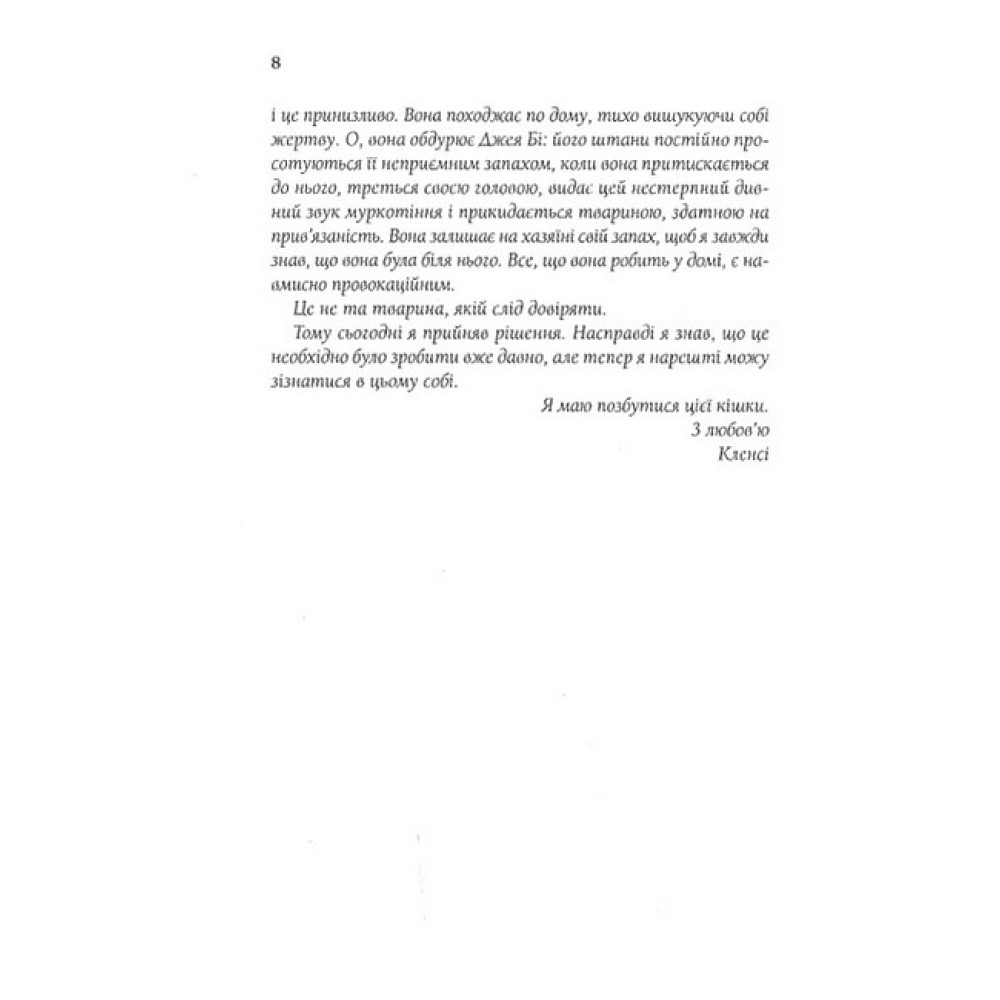 8

і це принизливо. Вона походжає по дому, тихо вишукуючи собі жертву. О, вона обдурює Джея Бі: його штани постійно просотуються її неприємним запахом, коли вона притискається до нього, треться своєю головою, видає цей нестерпний дивний звук муркотіння і прикидається твариною, здатною на прив'язаність. Вона залишає на хазяїні свій запах, щоб я завжди знав, що вона була біля нього. Все, що вона робить у домі, є навмисно провокаційним.

Це не та тварина, якій слід довіряти.

Тому сьогодні я прийняв рішення. Насправді я знав, що це необхідно було зробити вже давно, але тепер я нарешті можу зізнатися в цьому собі.

Я маю позбутися цієї кішки.
З любов'ю
Кленсі